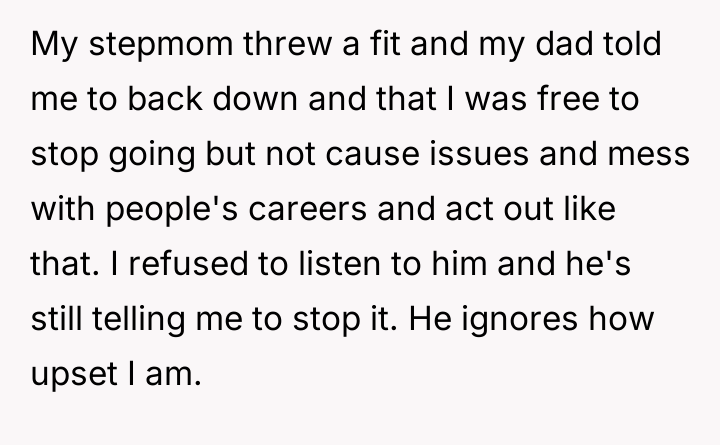 My stepmom threw a fit and my dad told me to back down and that I was free to stop going but not cause issues and mess with people's careers and act out like that. I refused to listen to him and he's still telling me to stop it. He ignores how upset I am.